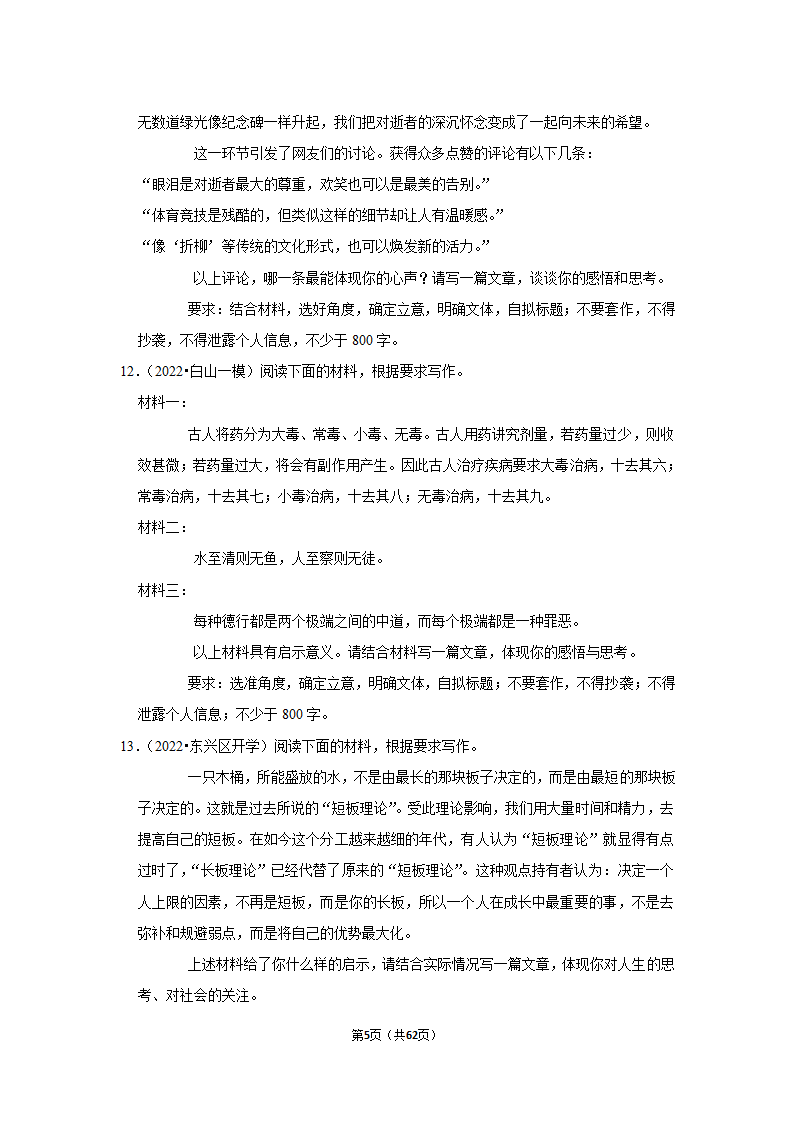 无数道绿光像纪念碑一样升起，我们把对逝者的深沉怀念变成了一起向未来的希望。

这一环节引发了网友们的讨论。获得众多点赞的评论有以下几条：

“眼泪是对逝者最大的尊重，欢笑也可以是最美的告别。”

“体育竞技是残酷的，但类似这样的细节却让人有温暖感。”

“像‘折柳’等传统的文化形式，也可以焕发新的活力。”

以上评论，哪一条最能体现你的心声？请写一篇文章，谈谈你的感悟和思考。

要求：结合材料，选好角度，确定立意，明确文体，自拟标题；不要套作，不得抄袭，不得泄露个人信息，不少于 800 字。

12．（2022•白山一模）阅读下面的材料，根据要求写作。

材料一：

古人将药分为大毒、常毒、小毒、无毒。古人用药讲究剂量，若药量过少，则收效甚微；若药量过大，将会有副作用产生。因此古人治疗疾病要求大毒治病，十去其六；常毒治病，十去其七；小毒治病，十去其八；无毒治病，十去其九。

材料二：

水至清则无鱼，人至察则无徒。

材料三：

每种德行都是两个极端之间的中道，而每个极端都是一种罪恶。

以上材料具有启示意义。请结合材料写一篇文章，体现你的感悟与思考。

要求：选准角度，确定立意，明确文体，自拟标题；不要套作，不得抄袭；不得泄露个人信息；不少于 800 字。

13．（2022•东兴区开学）阅读下面的材料，根据要求写作。

一只木桶，所能盛放的水，不是由最长的那块板子决定的，而是由最短的那块板子决定的。这就是过去所说的“短板理论”。受此理论影响，我们用大量时间和精力，去提高自己的短板。在如今这个分工越来越细的年代，有人认为“短板理论”就显得有点过时了，“长板理论”已经代替了原来的“短板理论”。这种观点持有者认为：决定一个人上限的因素，不再是短板，而是你的长板，所以一个人在成长中最重要的事，不是去弥补和规避弱点，而是将自己的优势最大化。

上述材料给了你什么样的启示，请结合实际情况写一篇文章，体现你对人生的思考、对社会的关注。

第5页（共62页）